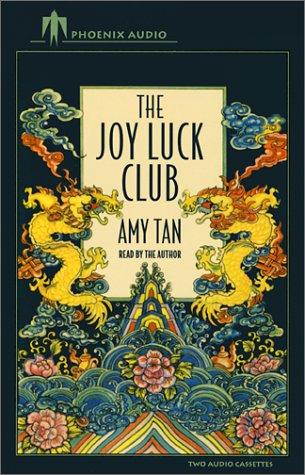 PHOENIX AUDIO

THE JOY LUCK CLUB

AMY TAN

READ BY THE AUTHOR

TWO AUDIO CASSETTES